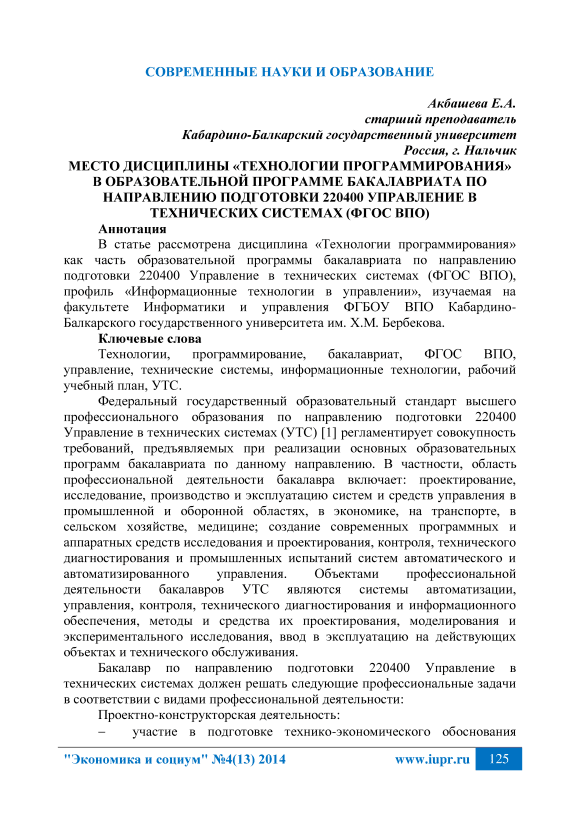 СОВРЕМЕННЫЕ НАУКИ И ОБРАЗОВАНИЕ

Акбашева Е.А.
старший преподаватель
Кабардино-Балкарский государственный университет
Россия, г. Нальчик

МЕСТО ДИСЦИПЛИНЫ «ТЕХНОЛОГИИ ПРОГРАММИРОВАНИЯ» В ОБРАЗОВАТЕЛЬНОЙ ПРОГРАММЕ БАКАЛАВРИАТА ПО НАПРАВЛЕНИЮ ПОДГОТОВКИ 220400 УПРАВЛЕНИЕ В ТЕХНИЧЕСКИХ СИСТЕМАХ (ФГОС ВПО)

Аннотация

В статье рассмотрена дисциплина «Технологии программирования» как часть образовательной программы бакалавриата по направлению подготовки 220400 Управление в технических системах (ФГОС ВПО), профиль «Информационные технологии в управлении», изучаемая на факультете Информатики и управления ФГБОУ ВПО Кабардино-Балкарского государственного университета им. Х.М. Бербекова.

Ключевые слова

Технологии, программирование, бакалавриат, ФГОС ВПО, управление, технические системы, информационные технологии, рабочий учебный план, УТС.

Федеральный государственный образовательный стандарт высшего профессионального образования по направлению подготовки 220400 Управление в технических системах (УТС) [1] регламентирует совокупность требований, предъявляемых при реализации основных образовательных программ бакалавриата по данному направлению. В частности, область профессиональной деятельности бакалавра включает: проектирование, исследование, производство и эксплуатацию систем и средств управления в промышленной и оборонной областях, в экономике, на транспорте, в сельском хозяйстве, медицине; создание современных программных и аппаратных средств исследования и проектирования, контроля, технического диагностирования и промышленных испытаний систем автоматического и автоматизированного управления. Объектами профессиональной деятельности бакалавров УТС являются системы автоматизации, управления, контроля, технического диагностирования и информационного обеспечения, методы и средства их проектирования, моделирования и экспериментального исследования, ввод в эксплуатацию на действующих объектах и технического обслуживания.

Бакалавр по направлению подготовки 220400 Управление в технических системах должен решать следующие профессиональные задачи в соответствии с видами профессиональной деятельности:

Проектно-конструкторская деятельность:

– участие в подготовке технико-экономического обоснования

"Экономика и социум" №4(13) 2014 www.iupr.ru 125